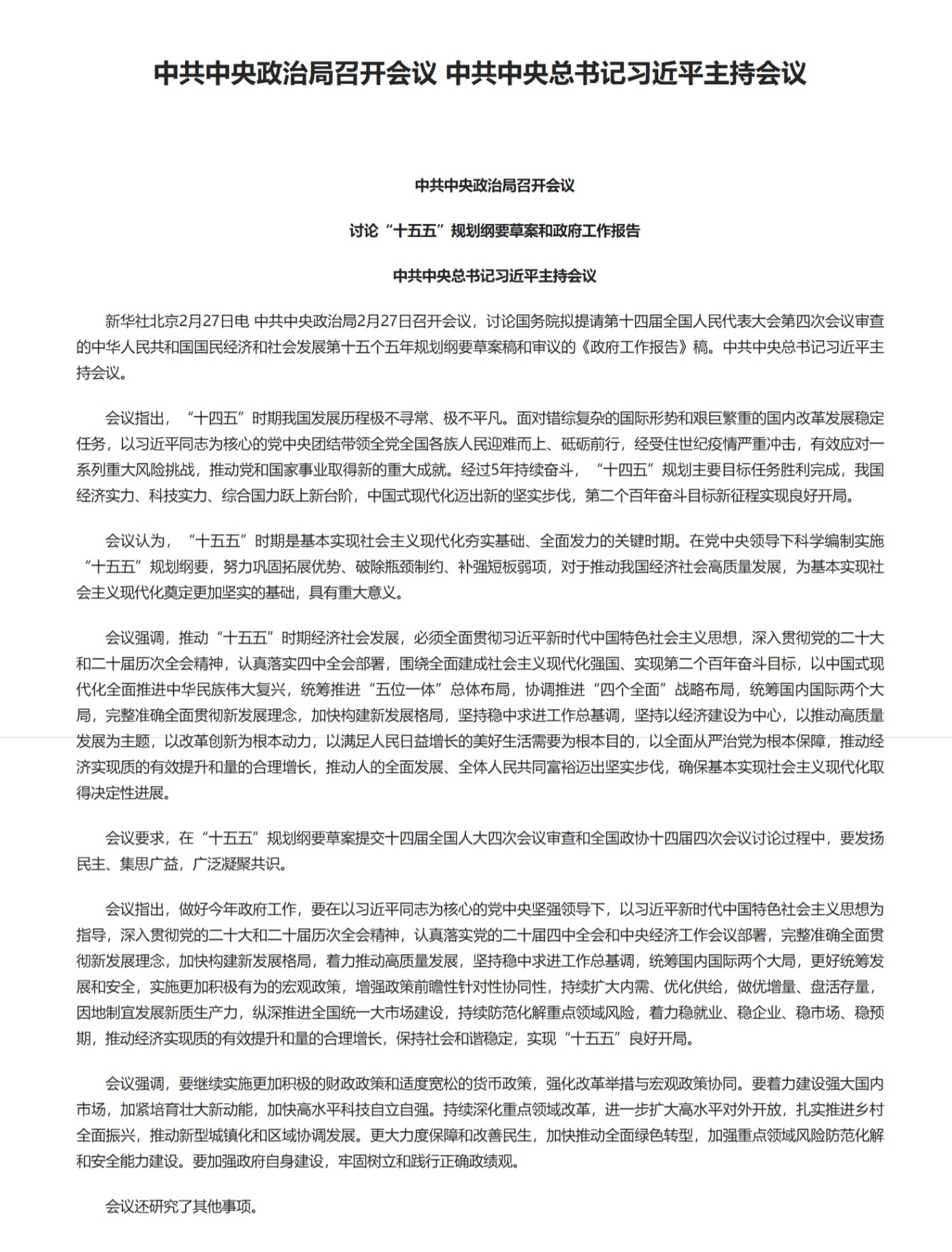 中共中央政治局召开会议 中共中央总书记习近平主持会议

中共中央政治局召开会议

讨论“十五五”规划纲要草案和政府工作报告

中共中央总书记习近平主持会议

新华社北京2月27日电 中共中央政治局2月27日召开会议，讨论国务院拟提请第十四届全国人民代表大会第四次会议审查的中华人民共和国国民经济和社会发展第十五个五年规划纲要草案稿和审议的《政府工作报告》稿。中共中央总书记习近平主持会议。

会议指出，“十四五”时期我国发展历程极不寻常、极不平凡。面对错综复杂的国际形势和艰巨繁重的国内改革发展稳定任务，以习近平同志为核心的党中央团结带领全党全国各族人民迎难而上、砥砺前行，经受住世纪疫情严重冲击，有效应对一系列重大风险挑战，推动党和国家事业取得新的重大成就。经过5年持续奋斗，“十四五”规划主要目标任务胜利完成，我国经济实力、科技实力、综合国力跃上新台阶，中国式现代化迈出新的坚实步伐，第二个百年奋斗目标新征程实现良好开局。

会议认为，“十五五”时期是基本实现社会主义现代化夯实基础、全面发力的关键时期。在党中央领导下科学编制实施“十五五”规划纲要，努力巩固拓展优势、破除瓶颈制约、补强短板弱项，对于推动我国经济社会高质量发展，为基本实现社会主义现代化奠定更加坚实的基础，具有重大意义。

会议强调，推动“十五五”时期经济社会发展，必须全面贯彻习近平新时代中国特色社会主义思想，深入贯彻党的二十大和二十届历次全会精神，认真落实四中全会部署，围绕全面建成社会主义现代化强国、实现第二个百年奋斗目标，以中国式现代化全面推进中华民族伟大复兴，统筹推进“五位一体”总体布局，协调推进“四个全面”战略布局，统筹国内国际两个大局，完整准确全面贯彻新发展理念，加快构建新发展格局，坚持稳中求进工作总基调，坚持以经济建设为中心，以推动高质量发展为主题，以改革创新为根本动力，以满足人民日益增长的美好生活需要为根本目的，以全面从严治党为根本保障，推动经济实现质的有效提升和量的合理增长，推动人的全面发展、全体人民共同富裕迈出坚实步伐，确保基本实现社会主义现代化取得决定性进展。

会议要求，在“十五五”规划纲要草案提交十四届全国人大四次会议审查和全国政协十四届四次会议讨论过程中，要发扬民主、集思广益，广泛凝聚共识。

会议指出，做好今年政府工作，要在以习近平同志为核心的党中央坚强领导下，以习近平新时代中国特色社会主义思想为指导，深入贯彻党的二十大和二十届历次全会精神，认真落实党的二十届四中全会和中央经济工作会议部署，完整准确全面贯彻新发展理念，加快构建新发展格局，着力推动高质量发展，坚持稳中求进工作总基调，统筹国内国际两个大局，更好统筹发展和安全，实施更加积极有为的宏观政策，增强政策前瞻性针对性协同性，持续扩大内需、优化供给，做优增量、盘活存量，因地制宜发展新质生产力，纵深推进全国统一大市场建设，持续防范化解重点领域风险，着力稳就业、稳企业、稳市场、稳预期，推动经济实现质的有效提升和量的合理增长，保持社会和谐稳定，实现“十五五”良好开局。

会议强调，要继续实施更加积极的财政政策和适度宽松的货币政策，强化改革举措与宏观政策协同。要着力建设强大国内市场，加紧培育壮大新动能，加快高水平科技自立自强。持续深化重点领域改革，进一步扩大高水平对外开放，扎实推进乡村全面振兴，推动新型城镇化和区域协调发展。更大力度保障和改善民生，加快推动全面绿色转型，加强重点领域风险防范化解和安全能力建设。要加强政府自身建设，牢固树立和践行正确政绩观。

会议还研究了其他事项。